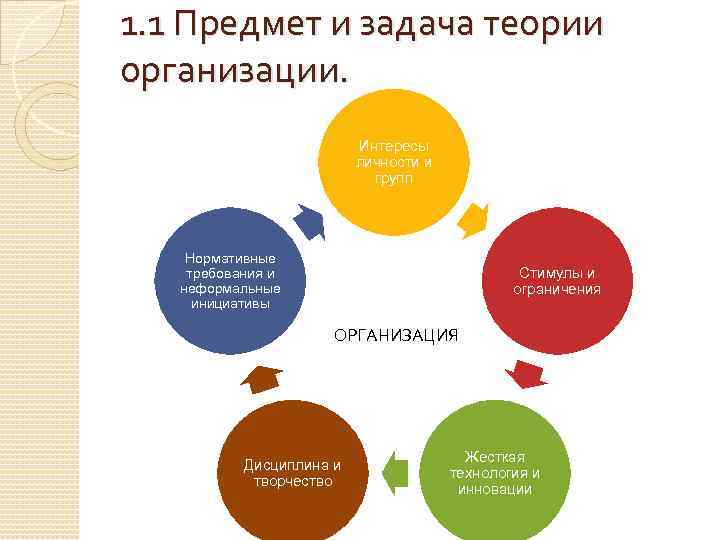 1.1 Предмет и задача теории организации.

Интересы личности и групп

Стимулы и ограничения

Жесткая технология и инновации

Дисциплина и творчество

Нормативные требования и неформальные инициативы

ОРГАНИЗАЦИЯ